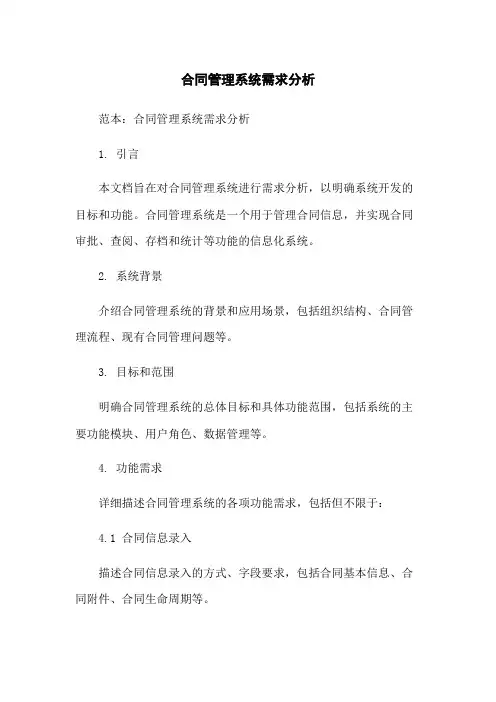 合同管理系统需求分析

范本：合同管理系统需求分析

1. 引言

本文档旨在对合同管理系统进行需求分析，以明确系统开发的目标和功能。合同管理系统是一个用于管理合同信息，并实现合同审批、查阅、存档和统计等功能的信息化系统。

2. 系统背景

介绍合同管理系统的背景和应用场景，包括组织结构、合同管理流程、现有合同管理问题等。

3. 目标和范围

明确合同管理系统的总体目标和具体功能范围，包括系统的主要功能模块、用户角色、数据管理等。

4. 功能需求

详细描述合同管理系统的各项功能需求，包括但不限于：

4.1 合同信息录入

描述合同信息录入的方式、字段要求，包括合同基本信息、合同附件、合同生命周期等。